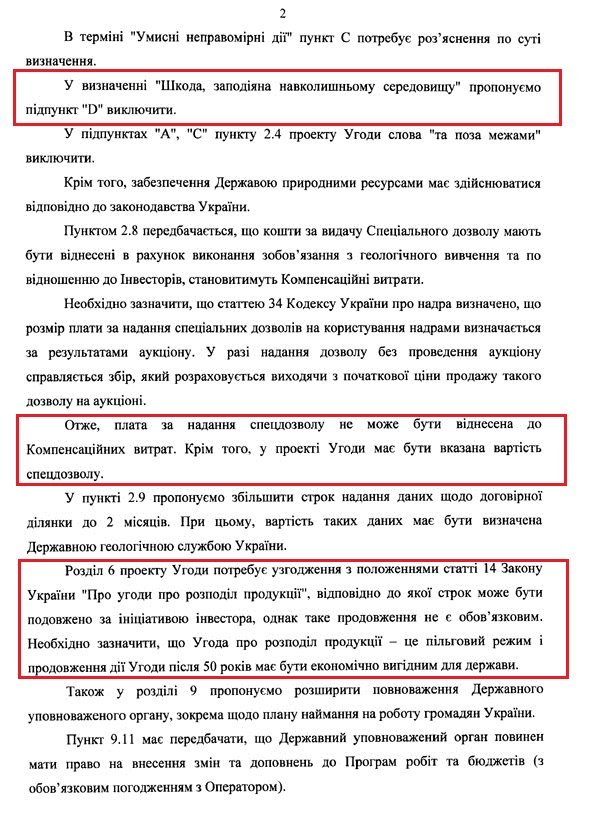 2

В терміні "Умисні неправомірні дії" пункт С потребує роз'яснення по суті визначення.

У визначенні "Шкода, заподіяна навколишньому середовищу" пропонуємо підпункт "D" виключити.

У підпунктах "А", "С" пункту 2.4 проекту Угоди слова "та поза межами" виключити.

Крім того, забезпечення Державою природними ресурсами має здійснюватися відповідно до законодавства України.

Пунктом 2.8 передбачається, що кошти за видачу Спеціального дозволу мають бути віднесені в рахунок виконання зобов'язання з геологічного вивчення та по відношенню до Інвесторів, становитимуть Компенсаційні витрати.

Необхідно зазначити, що статтею 34 Кодексу України про надра визначено, що розмір плати за надання спеціальних дозволів на користування надрами визначається за результатами аукціону. У разі надання дозволу без проведення аукціону справляється збір, який розраховується виходячи з початкової ціни продажу такого дозволу на аукціоні.

Отже, плата за надання спецдозволу не може бути віднесена до Компенсаційних витрат. Крім того, у проекті Угоди має бути вказана вартість спецдозволу.

У пункті 2.9 пропонуємо збільшити строк надання даних щодо договірної ділянки до 2 місяців. При цьому, вартість таких даних має бути визначена Державною геологічною службою України.

Розділ 6 проекту Угоди потребує узгодження з положеннями статті 14 Закону України "Про угоди про розподіл продукції", відповідно до якої строк може бути подовжено за ініціативою інвестора, однак таке продовження не є обов'язковим. Необхідно зазначити, що Угода про розподіл продукції – це пільговий режим і продовження дії Угоди після 50 років має бути економічно вигідним для держави.

Також у розділі 9 пропонуємо розширити повноваження Державного уповноваженого органу, зокрема щодо плану наймання на роботу громадян України.

Пункт 9.11 має передбачати, що Державний уповноважений орган повинен мати право на внесення змін та доповнень до Програм робіт та бюджетів (з обов'язковим погодженням з Оператором).